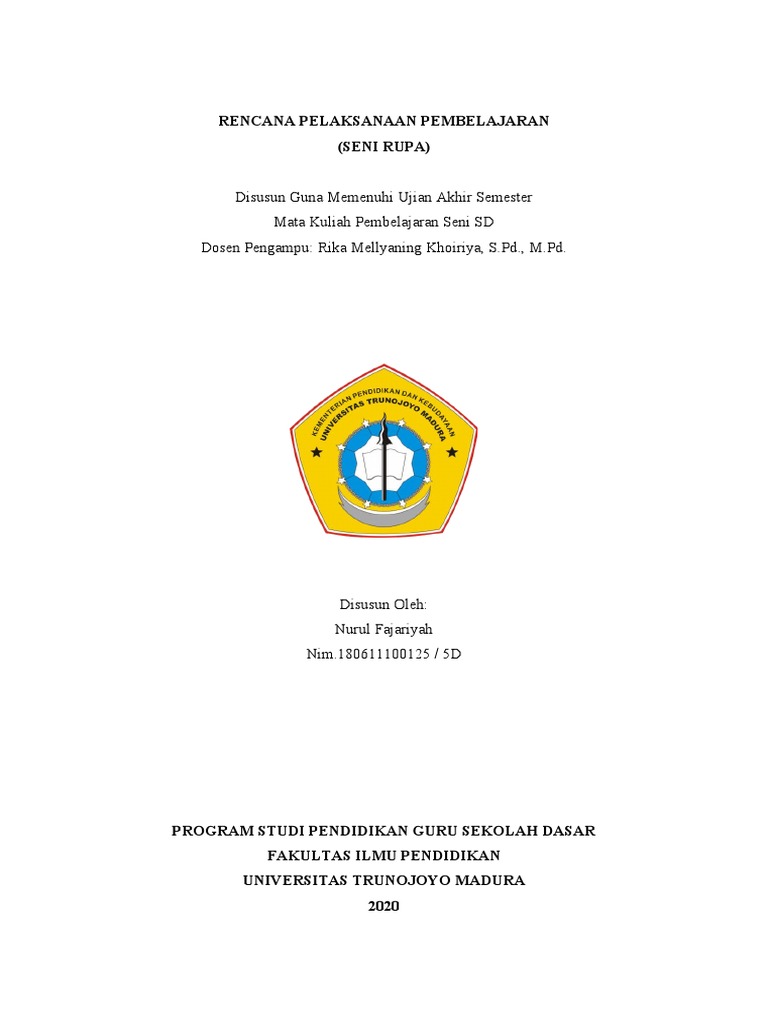 RENCANA PELAKSANAAN PEMBELAJARAN
(SENI RUPA)

Disusun Guna Memenuhi Ujian Akhir Semester
Mata Kuliah Pembelajaran Seni SD
Dosen Pengampu: Rika Mellyaning Khoiriya, S.Pd., M.Pd.

KEMENTERIAN PENDIDIKAN DAN KEBUDAYAAN
UNIVERSITAS TRUNOJOYO MADURA

Disusun Oleh:
Nurul Fajariyah
Nim.180611100125 / 5D

PROGRAM STUDI PENDIDIKAN GURU SEKOLAH DASAR
FAKULTAS ILMU PENDIDIKAN
UNIVERSITAS TRUNOJOYO MADURA
2020